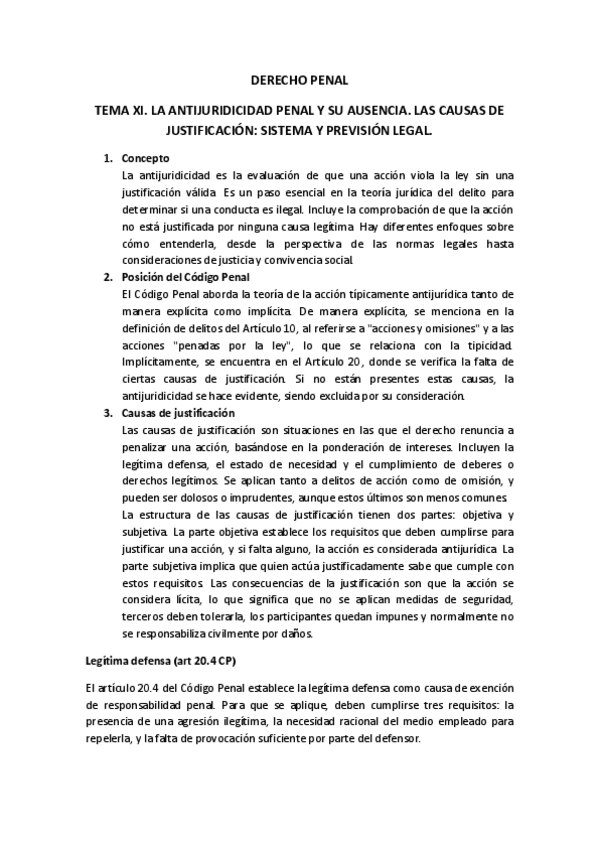 DERECHO PENAL

TEMA XI. LA ANTIJURIDICIDAD PENAL Y SU AUSENCIA. LAS CAUSAS DE JUSTIFICACIÓN: SISTEMA Y PREVISIÓN LEGAL.

1. Concepto
La antijuridicidad es la evaluación de que una acción viola la ley sin una justificación válida. Es un paso esencial en la teoría jurídica del delito para determinar si una conducta es ilegal. Incluye la comprobación de que la acción no está justificada por ninguna causa legítima. Hay diferentes enfoques sobre cómo entenderla, desde la perspectiva de las normas legales hasta consideraciones de justicia y convivencia social.

2. Posición del Código Penal
El Código Penal aborda la teoría de la acción típicamente antijurídica tanto de manera explícita como implícita. De manera explícita, se menciona en la definición de delitos del Artículo 10, al referirse a "acciones y omisiones" y a las acciones "penadas por la ley", lo que se relaciona con la tipicidad. Implícitamente, se encuentra en el Artículo 20, donde se verifica la falta de ciertas causas de justificación. Si no están presentes estas causas, la antijuridicidad se hace evidente, siendo excluida por su consideración.

3. Causas de justificación
Las causas de justificación son situaciones en las que el derecho renuncia a penalizar una acción, basándose en la ponderación de intereses. Incluyen la legítima defensa, el estado de necesidad y el cumplimiento de deberes o derechos legítimos. Se aplican tanto a delitos de acción como de omisión, y pueden ser dolosos o imprudentes, aunque estos últimos son menos comunes.
La estructura de las causas de justificación tienen dos partes: objetiva y subjetiva. La parte objetiva establece los requisitos que deben cumplirse para justificar una acción, y si falta alguno, la acción es considerada antijurídica. La parte subjetiva implica que quien actúa justificadamente sabe que cumple con estos requisitos. Las consecuencias de la justificación son que la acción se considera lícita, lo que significa que no se aplican medidas de seguridad, terceros deben tolerarla, los participantes quedan impunes y normalmente no se responsabiliza civilmente por daños.

Legítima defensa (art 20.4 CP)

El artículo 20.4 del Código Penal establece la legítima defensa como causa de exención de responsabilidad penal. Para que se aplique, deben cumplirse tres requisitos: la presencia de una agresión ilegítima, la necesidad racional del medio empleado para repelerla, y la falta de provocación suficiente por parte del defensor.